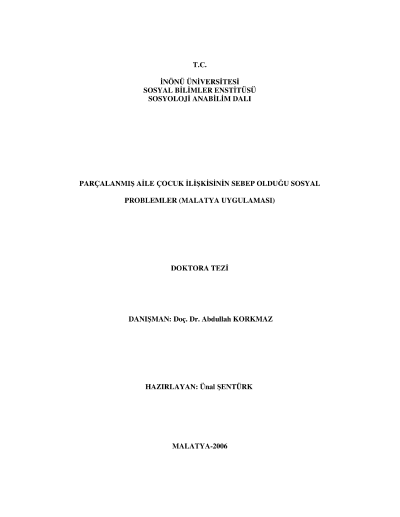 T.C.

İNÖNÜ ÜNİVERSİTESİ
SOSYAL BİLİMLER ENSTİTÜSÜ
SOSYOLOJİ ANABİLİM DALI

PARÇALANMIŞ AİLE ÇOCUK İLİŞKİSİNİN SEBEP OLDUĞU SOSYAL PROBLEMLER (MALATYA UYGULAMASI)

DOKTORA TEZİ

DANIŞMAN: Doç. Dr. Abdullah KORKMAZ

HAZIRLAYAN: Ünal ŞENTÜRK

MALATYA-2006